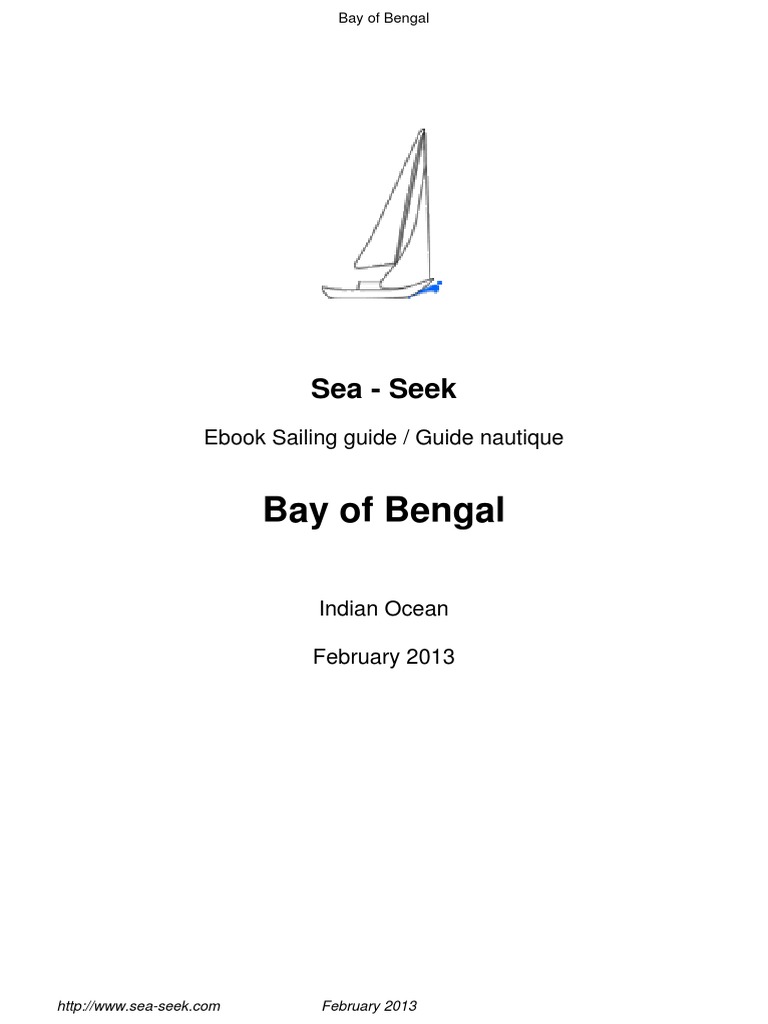 Bay of Bengal

Sea - Seek

Ebook Sailing guide / Guide nautique

Bay of Bengal

Indian Ocean

February 2013

http://www.sea-seek.com February 2013